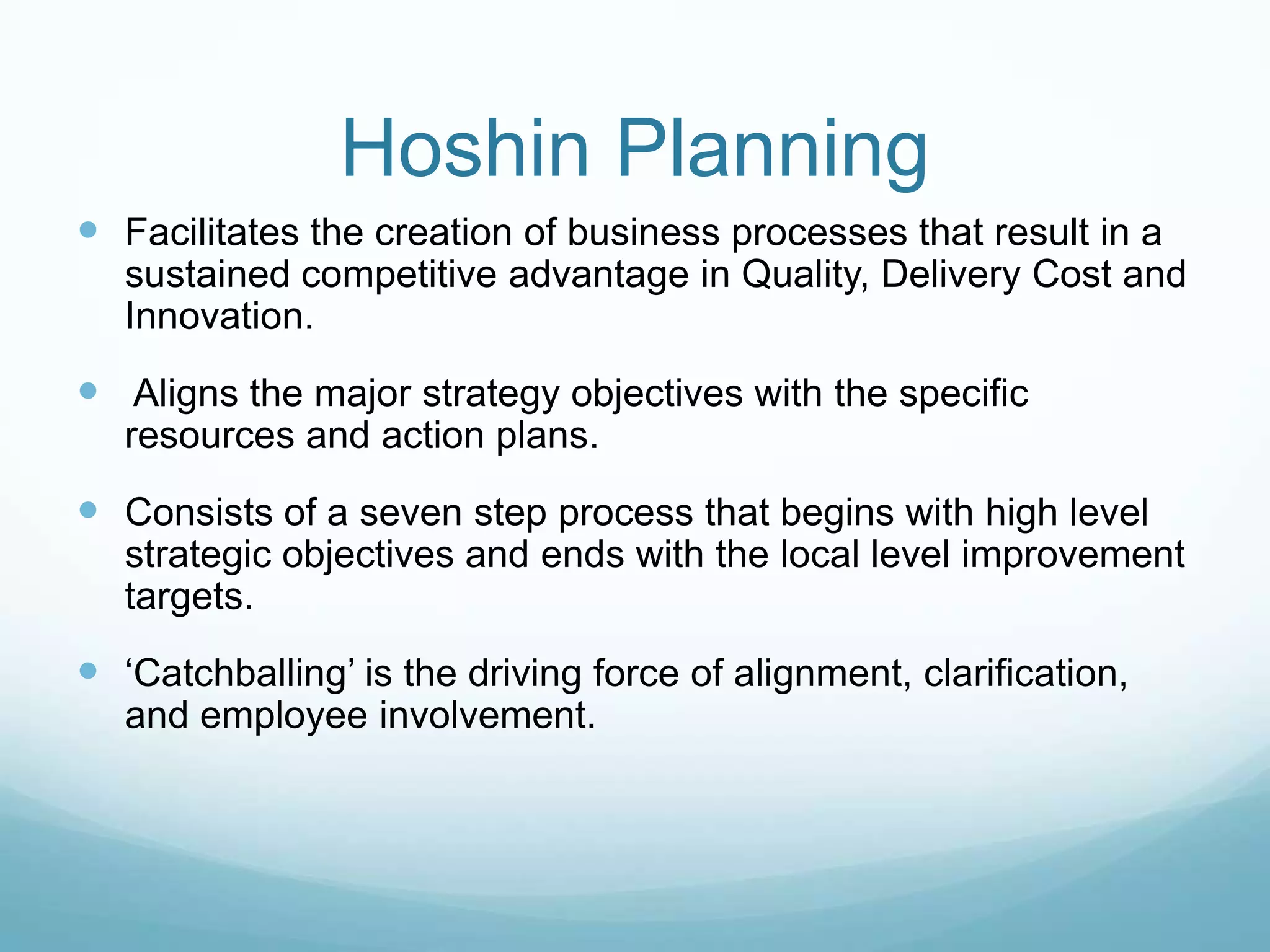 Hoshin Planning

- Facilitates the creation of business processes that result in a sustained competitive advantage in Quality, Delivery Cost and Innovation.

- Aligns the major strategy objectives with the specific resources and action plans.

- Consists of a seven step process that begins with high level strategic objectives and ends with the local level improvement targets.

- ‘Catchballing’ is the driving force of alignment, clarification, and employee involvement.